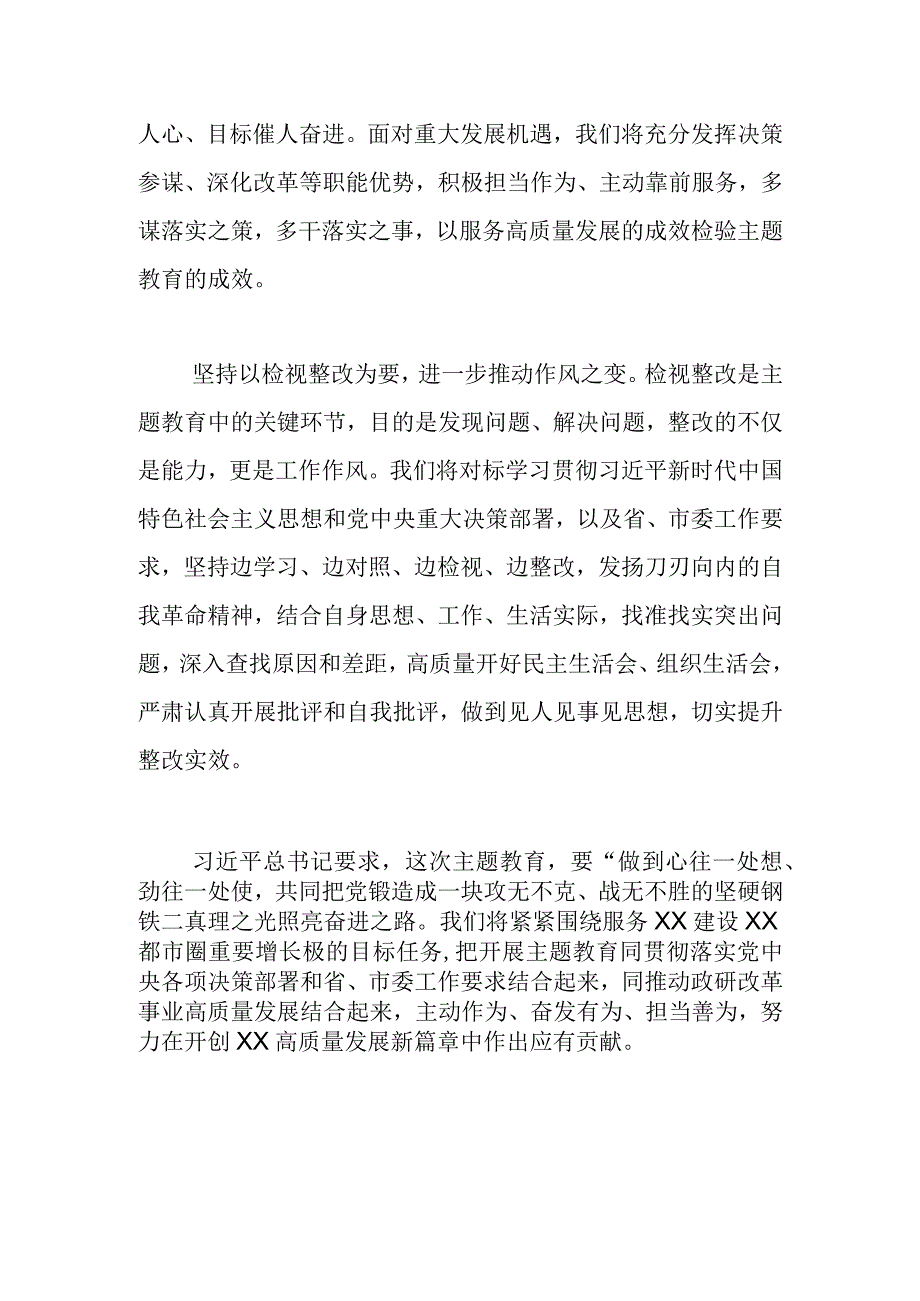 人心、目标催人奋进。面对重大发展机遇，我们将充分发挥决策参谋、深化改革等职能优势，积极担当作为、主动靠前服务，多谋落实之策，多干落实之事，以服务高质量发展的成效检验主题教育的成效。

坚持以检视整改为要，进一步推动作风之变。检视整改是主题教育中的关键环节，目的是发现问题、解决问题，整改的不仅是能力，更是工作作风。我们将对标学习贯彻习近平新时代中国特色社会主义思想和党中央重大决策部署，以及省、市委工作要求，坚持边学习、边对照、边检视、边整改，发扬刀刃向内的自我革命精神，结合自身思想、工作、生活实际，找准找实突出问题，深入查找原因和差距，高质量开好民主生活会、组织生活会，严肃认真开展批评和自我批评，做到见人见事见思想，切实提升整改实效。

习近平总书记要求，这次主题教育，要“做到心往一处想、劲往一处使，共同把党锻造成一块攻无不克、战无不胜的坚硬钢铁二真理之光照亮奋进之路。我们将紧紧围绕服务XX建设XX都市圈重要增长极的目标任务，把开展主题教育同贯彻落实党中央各项决策部署和省、市委工作要求结合起来，同推动政研改革事业高质量发展结合起来，主动作为、奋发有为、担当善为，努力在开创XX高质量发展新篇章中作出应有贡献。